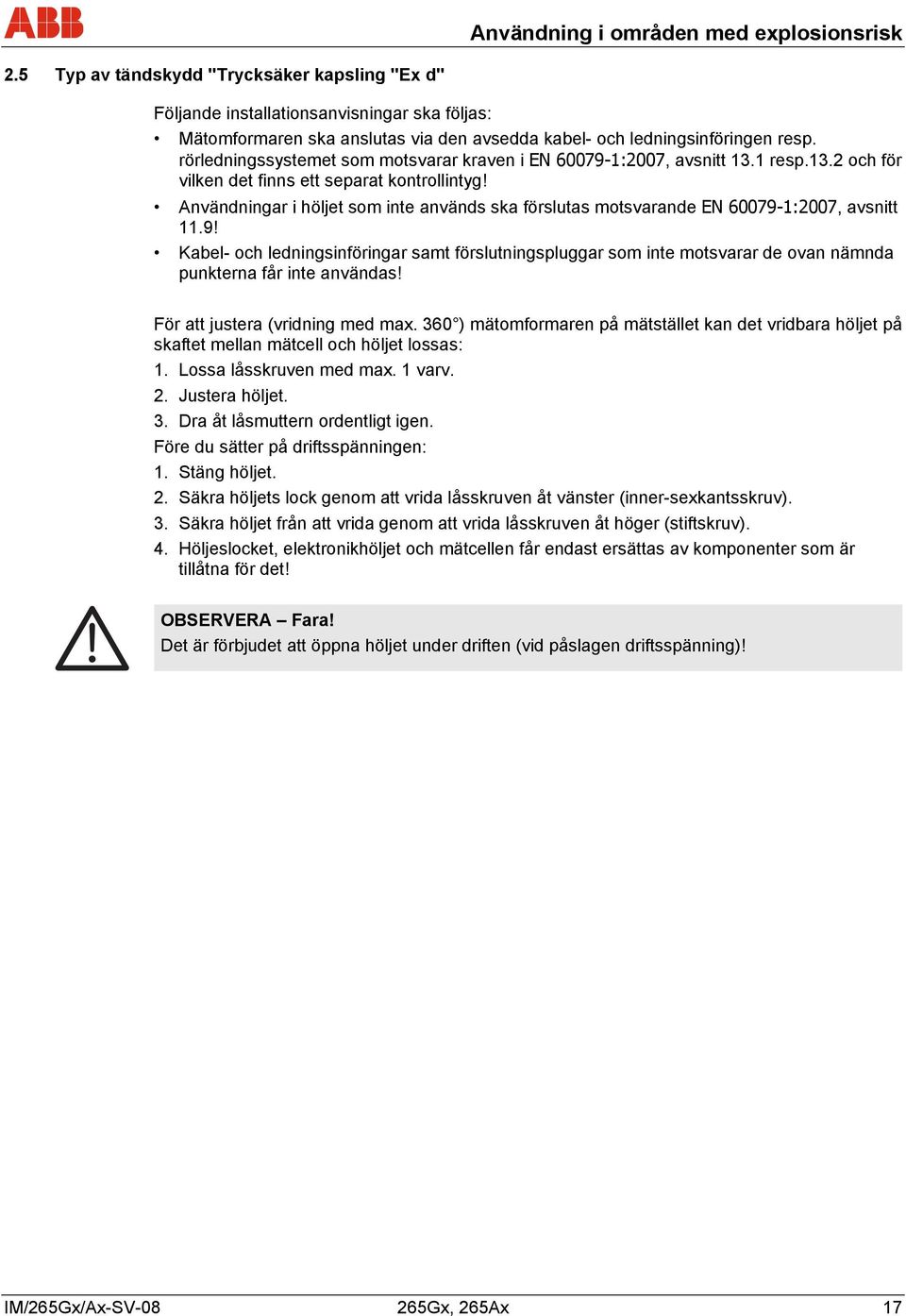 ABB

Användning i områden med explosionsrisk

2.5 Typ av tändskydd "Trycksäker kapsling "Ex d"

Följande installationsanvisningar ska följas:

• Mätomformaren ska anslutas via den avsedda kabel- och ledningsinföringen resp. rörledningssystemet som motsvarar kraven i EN 60079-1:2007, avsnitt 13.1 resp.13.2 och för vilken det finns ett separat kontrollintyg!

• Användningar i höljet som inte används ska förslutas motsvarande EN 60079-1:2007, avsnitt 11.9!

• Kabel- och ledningsinföringar samt förslutningspluggar som inte motsvarar de ovan nämnda punkterna får inte användas!

För att justera (vridning med max. 360°) mätomformaren på mätstället kan det vridbara höljet på skaftet mellan mätcell och höljet lossas:

1. Lossa låsskruven med max. 1 varv.

2. Justera höljet.

3. Dra åt låsmuttern ordentligt igen.

Före du sätter på driftsspänningen:

1. Stäng höljet.

2. Säkra höljets lock genom att vrida låsskruven åt vänster (inner-sexkantsskruv).

3. Säkra höljet från att vrida genom att vrida låsskruven åt höger (stiftskruv).

4. Höljeslocket, elektronikhöljet och mätcellen får endast ersättas av komponenter som är tillåtna för det!

OBSERVERA – Fara!
Det är förbjudet att öppna höljet under driften (vid påslagen driftsspänning)!

IM/265Gx/Ax-SV-08 265Gx, 265Ax 17